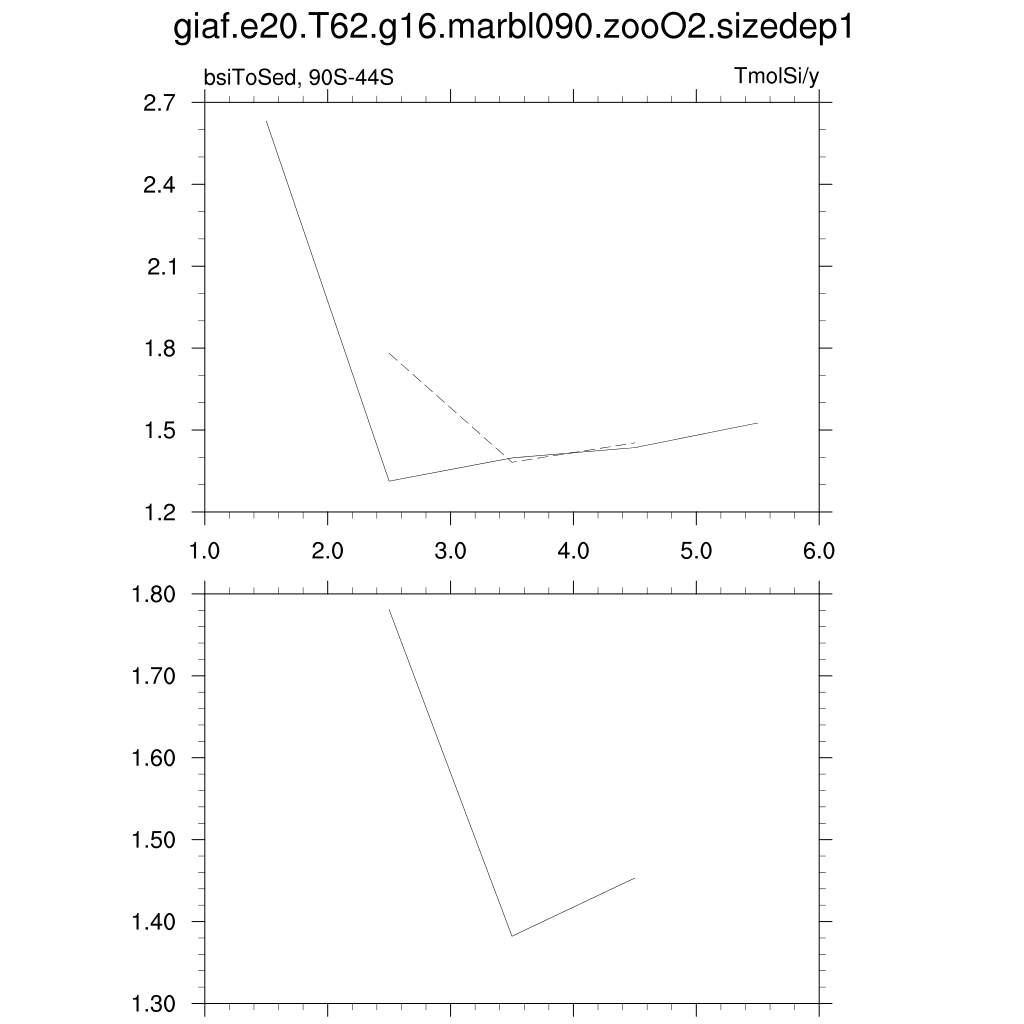 giaf.e20.T62.g16.marbl090.zooO2.sizedep1

bsiToSed, 90S-44S

TmolSi/y

2.7
2.4
2.1
1.8
1.5
1.2

1.0 2.0 3.0 4.0 5.0 6.0

1.80
1.70
1.60
1.50
1.40
1.30